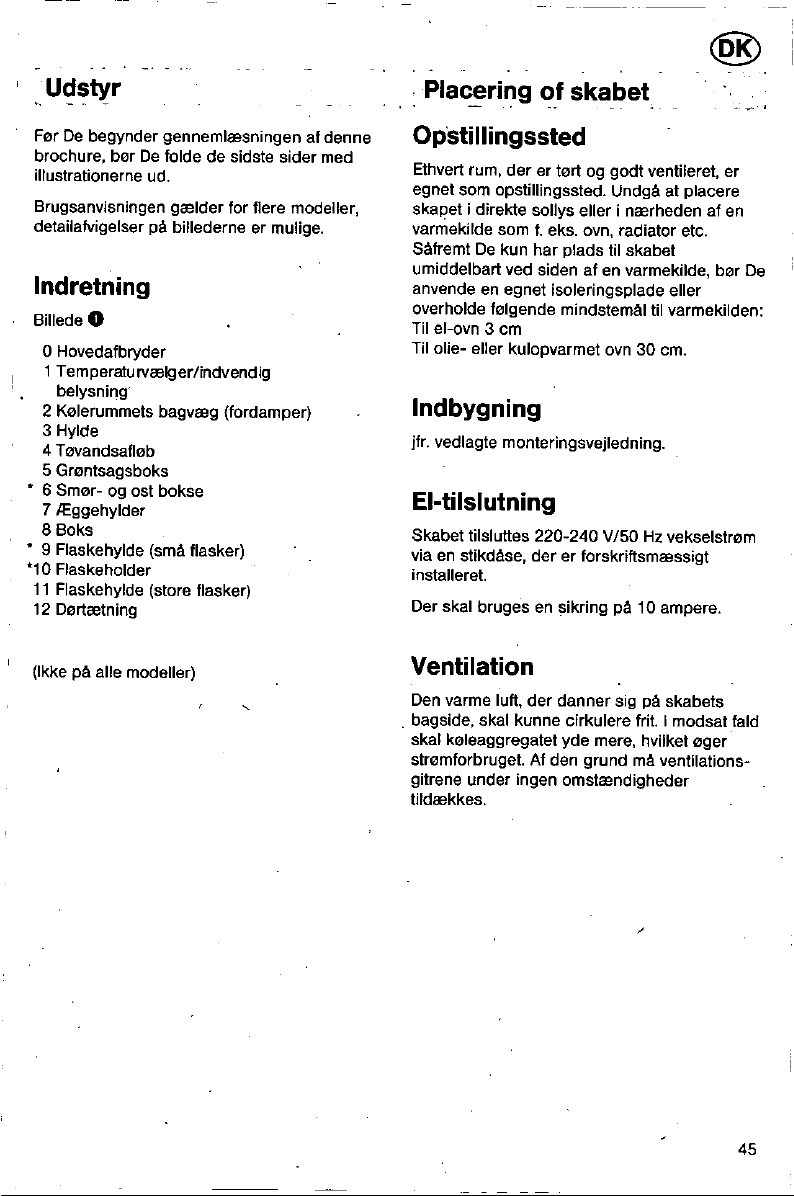 DK

Udstyr

Før De begynder gennemlæsningen af denne brochure, bør De folde de sidste sider med illustrationerne ud.

Brugsanvisningen gælder for flere modeller, detailafvigelser på billederne er mulige.

Indretning

Billede 1

0 Hovedafbryder
1 Temperaturvælger/indvendig belysning
2 Kølerummets bagvæg (fordamper)
3 Hylde
4 Tøvandsafløb
5 Grøntsagsboks
* 6 Smør- og ost bokse
7 Æggehylder
8 Boks
* 9 Flaskehylde (små flasker)
*10 Flaskeholder
11 Flaskehylde (store flasker)
12 Dørtætning

(Ikke på alle modeller)

Placering of skabet

Opstillingssted

Ethvert rum, der er tørt og godt ventileret, er egnet som opstillingssted. Undgå at placere skapet i direkte sollys eller i nærheden af en varmekilde som f. eks. ovn, radiator etc. Såfremt De kun har plads til skabet umiddelbart ved siden af en varmekilde, bør De anvende en egnet isoleringsplade eller overholde følgende mindstemål til varmekilden:
Til el-ovn 3 cm
Til olie- eller kulopvarmet ovn 30 cm.

Indbygning

jfr. vedlagte monteringsvejledning.

El-tilslutning

Skabet tilsluttes 220-240 V/50 Hz vekselstrøm via en stikdåse, der er forskriftsmæssigt installeret.

Der skal bruges en sikring på 10 ampere.

Ventilation

Den varme luft, der danner sig på skabets bagside, skal kunne cirkulere frit. I modsat fald skal køleaggregatet yde mere, hvilket øger strømforbruget. Af den grund må ventilationsgitrene under ingen omstændigheder tildækkes.

45